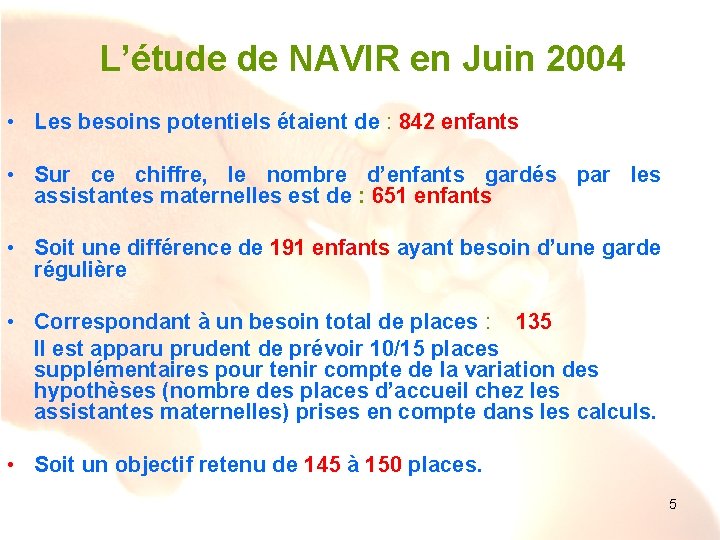 L’étude de NAVIR en Juin 2004

• Les besoins potentiels étaient de : 842 enfants

• Sur ce chiffre, le nombre d’enfants gardés par les assistantes maternelles est de : 651 enfants

• Soit une différence de 191 enfants ayant besoin d’une garde régulière

• Correspondant à un besoin total de places : 135
Il est apparu prudent de prévoir 10/15 places supplémentaires pour tenir compte de la variation des hypothèses (nombre des places d’accueil chez les assistantes maternelles) prises en compte dans les calculs.

• Soit un objectif retenu de 145 à 150 places.

5